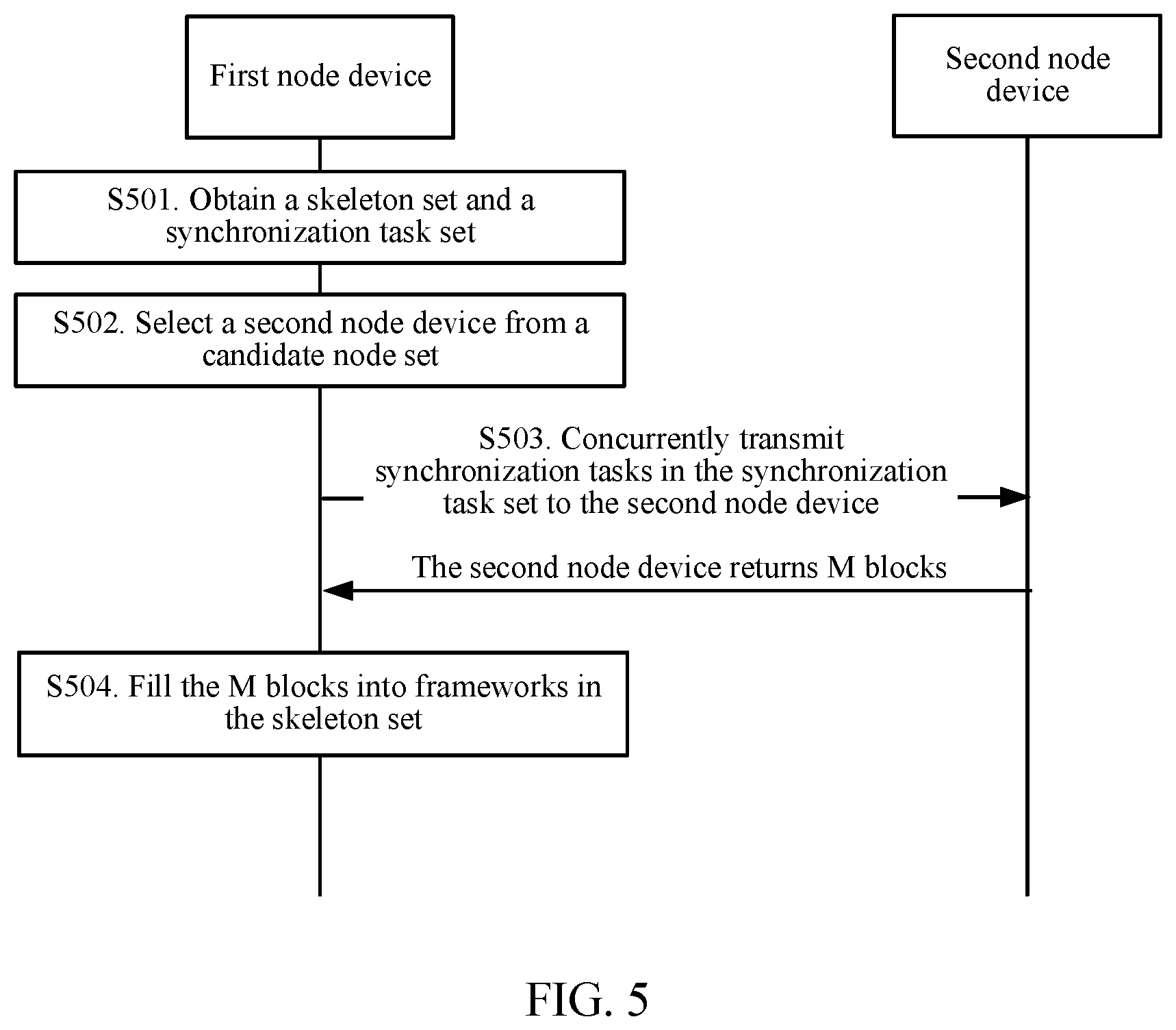 First node device

Second node device

S501. Obtain a skeleton set and a synchronization task set

S502. Select a second node device from a candidate node set

S503. Concurrently transmit synchronization tasks in the synchronization task set to the second node device

The second node device returns M blocks

S504. Fill the M blocks into frameworks in the skeleton set

FIG. 5